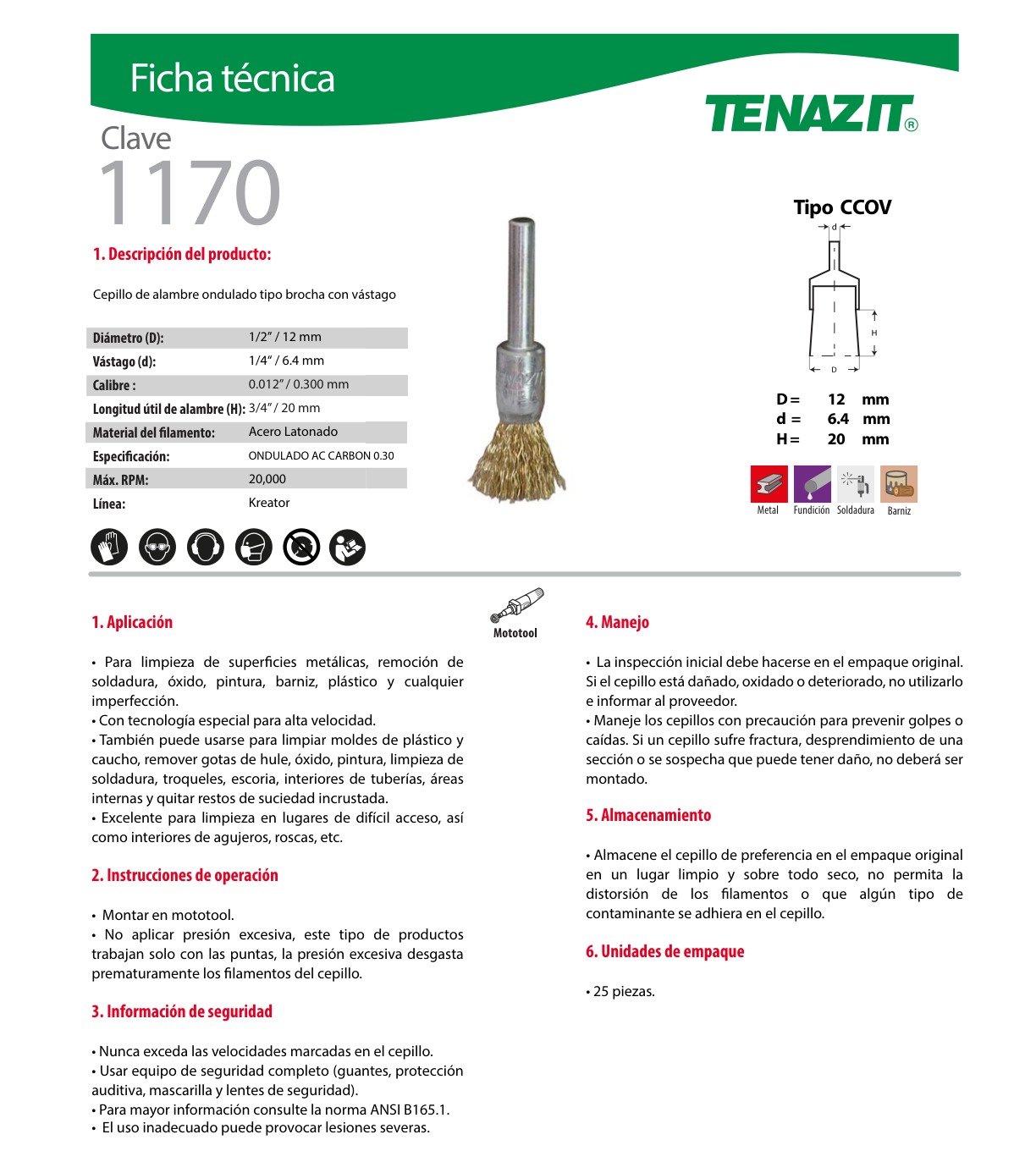 Ficha técnica

TENAZIT®

Clave
1170

1. Descripción del producto:

Cepillo de alambre ondulado tipo brocha con vástago

Diámetro (D): 1/2" / 12 mm
Vástago (d): 1/4" / 6.4 mm
Calibre : 0.012" / 0.300 mm
Longitud útil de alambre (H): 3/4" / 20 mm
Material del filamento: Acero Latonado
Especificación: ONDULADO AC CARBON 0.30
Máx. RPM: 20,000
Línea: Kreator

Tipo CCOV

d
H
D

D = 12 mm
d = 6.4 mm
H = 20 mm

Metal
Fundición
Soldadura
Barniz

1. Aplicación

• Para limpieza de superficies metálicas, remoción de soldadura, óxido, pintura, barniz, plástico y cualquier imperfección.
• Con tecnología especial para alta velocidad.
• También puede usarse para limpiar moldes de plástico y caucho, remover gotas de hule, óxido, pintura, limpieza de soldadura, troqueles, escoria, interiores de tuberías, áreas internas y quitar restos de suciedad incrustada.
• Excelente para limpieza en lugares de difícil acceso, así como interiores de agujeros, roscas, etc.

2. Instrucciones de operación

• Montar en mototool.
• No aplicar presión excesiva, este tipo de productos trabajan solo con las puntas, la presión excesiva desgasta prematuramente los filamentos del cepillo.

3. Información de seguridad

• Nunca exceda las velocidades marcadas en el cepillo.
• Usar equipo de seguridad completo (guantes, protección auditiva, mascarilla y lentes de seguridad).
• Para mayor información consulte la norma ANSI B165.1.
• El uso inadecuado puede provocar lesiones severas.

Mototool

4. Manejo

• La inspección inicial debe hacerse en el empaque original. Si el cepillo está dañado, oxidado o deteriorado, no utilizarlo e informar al proveedor.
• Maneje los cepillos con precaución para prevenir golpes o caídas. Si un cepillo sufre fractura, desprendimiento de una sección o se sospecha que puede tener daño, no deberá ser montado.

5. Almacenamiento

• Almacene el cepillo de preferencia en el empaque original en un lugar limpio y sobre todo seco, no permita la distorsión de los filamentos o que algún tipo de contaminante se adhiera en el cepillo.

6. Unidades de empaque

• 25 piezas.